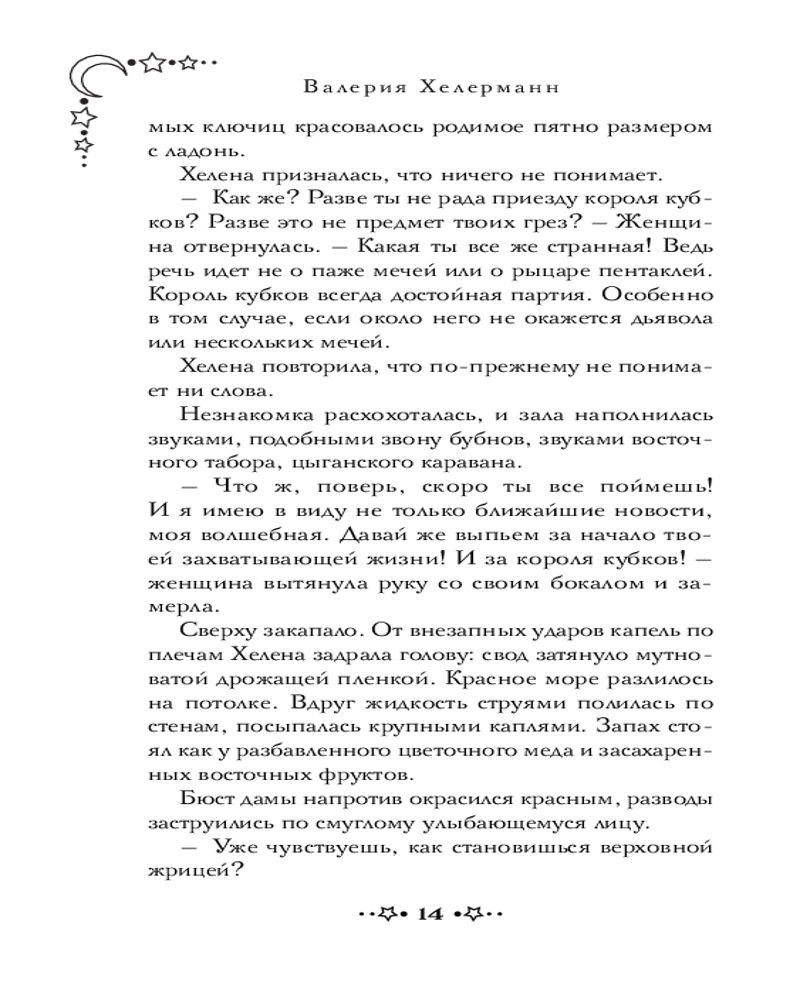 Валерия Хелерманн

мых ключиц красовалось родимое пятно размером с ладонь.

Хелена призналась, что ничего не понимает.

— Как же? Разве ты не рада приезду короля кубков? Разве это не предмет твоих грез? — Женщина отвернулась. — Какая ты все же странная! Ведь речь идет не о паже мечей или о рыцаре пентаклей. Король кубков всегда достойная партия. Особенно в том случае, если около него не окажется дьявола или нескольких мечей.

Хелена повторила, что по-прежнему не понимает ни слова.

Незнакомка расхохоталась, и зала наполнилась звуками, подобными звону бубнов, звуками восточного табора, цыганского каравана.

— Что ж, поверь, скоро ты все поймешь! И я имею в виду не только ближайшие новости, моя волшебная. Давай же выпьем за начало твоей захватывающей жизни! И за короля кубков! — женщина вытянула руку со своим бокалом и замерла.

Сверху закапало. От внезапных ударов капель по плечам Хелена задрала голову: свод затянуло мутноватой дрожащей пленкой. Красное море разлилось на потолке. Вдруг жидкость струями полилась по стенам, посыпалась крупными каплями. Запах стоял как у разбавленного цветочного меда и засахаренных восточных фруктов.

Бюст дамы напротив окрасился красным, разводы заструились по смуглому улыбающемуся лицу.

— Уже чувствуешь, как становишься верховной жрицей?

14